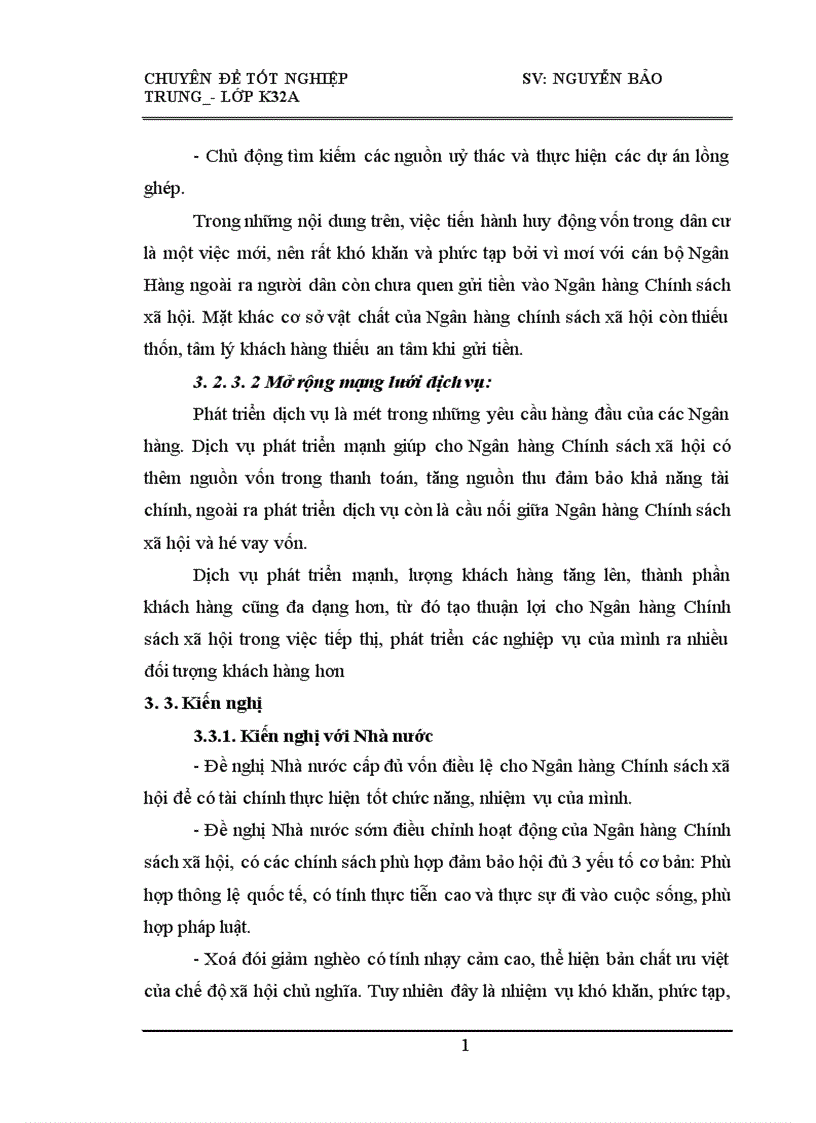 CHUYÊN ĐỀ TỐT NGHIỆP SV: NGUYỄN BẢO TRUNG_- LỚP K32A

- Chủ động tìm kiếm các nguồn uỷ thác và thực hiện các dự án lồng ghép.

Trong những nội dung trên, việc tiến hành huy động vốn trong dân cư là một việc mới, nên rất khó khăn và phức tạp bởi vì mơí với cán bộ Ngân Hàng ngoài ra người dân còn chưa quen gửi tiền vào Ngân hàng Chính sách xã hội. Mặt khác cơ sở vật chất của Ngân hàng chính sách xã hội còn thiếu thốn, tâm lý khách hàng thiếu an tâm khi gửi tiền.

3. 2. 3. 2 Mở rộng mạng lưới dịch vụ:

Phát triển dịch vụ là mét trong những yêu cầu hàng đầu của các Ngân hàng. Dịch vụ phát triển mạnh giúp cho Ngân hàng Chính sách xã hội có thêm nguồn vốn trong thanh toán, tăng nguồn thu đảm bảo khả năng tài chính, ngoài ra phát triển dịch vụ còn là cầu nối giữa Ngân hàng Chính sách xã hội và hé vay vốn.

Dịch vụ phát triển mạnh, lượng khách hàng tăng lên, thành phần khách hàng cũng đa dạng hơn, từ đó tạo thuận lợi cho Ngân hàng Chính sách xã hội trong việc tiếp thị, phát triển các nghiệp vụ của mình ra nhiều đối tượng khách hàng hơn

3. 3. Kiến nghị

3.3.1. Kiến nghị với Nhà nước

- Đề nghị Nhà nước cấp đủ vốn điều lệ cho Ngân hàng Chính sách xã hội để có tài chính thực hiện tốt chức năng, nhiệm vụ của mình.

- Đề nghị Nhà nước sớm điều chỉnh hoạt động của Ngân hàng Chính sách xã hội, có các chính sách phù hợp đảm bảo hội đủ 3 yếu tố cơ bản: Phù hợp thông lệ quốc tế, có tính thực tiễn cao và thực sự đi vào cuộc sống, phù hợp pháp luật.

- Xoá đói giảm nghèo có tính nhạy cảm cao, thể hiện bản chất ưu việt của chế độ xã hội chủ nghĩa. Tuy nhiên đây là nhiệm vụ khó khăn, phức tạp,

1